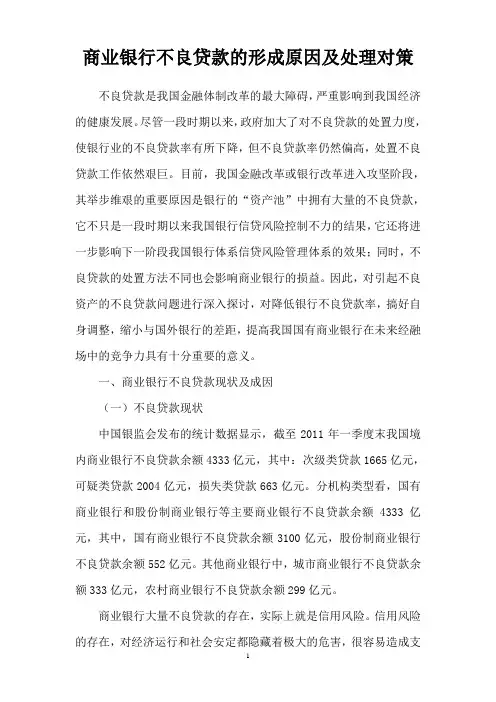 商业银行不良贷款的形成原因及处理对策

不良贷款是我国金融体制改革的最大障碍，严重影响到我国经济的健康发展。尽管一段时期以来，政府加大了对不良贷款的处置力度，使银行业的不良贷款率有所下降，但不良贷款率仍然偏高，处置不良贷款工作依然艰巨。目前，我国金融改革或银行改革进入攻坚阶段，其举步维艰的重要原因是银行的“资产池”中拥有大量的不良贷款，它不只是一段时期以来我国银行信贷风险控制不力的结果，它还将进一步影响下一阶段我国银行体系信贷风险管理体系的效果；同时，不良贷款的处置方法不同也会影响商业银行的损益。因此，对引起不良资产的不良贷款问题进行深入探讨，对降低银行不良贷款率，搞好自身调整，缩小与国外银行的差距，提高我国国有商业银行在未来经融场中的竞争力具有十分重要的意义。

一、商业银行不良贷款现状及成因

（一）不良贷款现状

中国银监会发布的统计数据显示，截至 2011 年一季度末我国境内商业银行不良贷款余额 4333 亿元，其中：次级类贷款 1665 亿元，可疑类贷款 2004 亿元，损失类贷款 663 亿元。分机构类型看，国有商业银行和股份制商业银行等主要商业银行不良贷款余额 4333 亿元，其中，国有商业银行不良贷款余额 3100 亿元，股份制商业银行不良贷款余额 552 亿元。其他商业银行中，城市商业银行不良贷款余额 333 亿元，农村商业银行不良贷款余额 299 亿元。

商业银行大量不良贷款的存在，实际上就是信用风险。信用风险的存在，对经济运行和社会安定都隐藏着极大的危害，很容易造成支

1